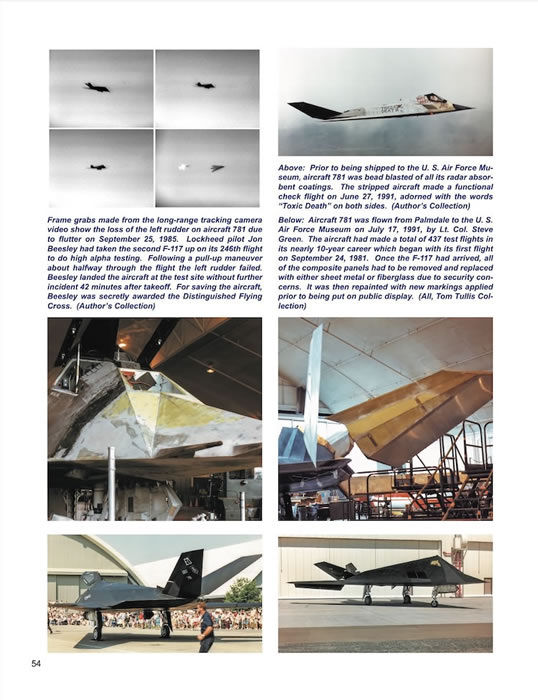 Frame grabs made from the long-range tracking camera video show the loss of the left rudder on aircraft 781 due to flutter on September 25, 1985. Lockheed pilot Jon Beesley had taken the second F-117 up on its 246th flight to do high alpha testing. Following a pull-up maneuver about halfway through the flight the left rudder failed. Beesley landed the aircraft at the test site without further incident 42 minutes after takeoff. For saving the aircraft, Beesley was secretly awarded the Distinguished Flying Cross. (Author's Collection)

Above: Prior to being shipped to the U. S. Air Force Museum, aircraft 781 was bead blasted of all its radar absorbent coatings. The stripped aircraft made a functional check flight on June 27, 1991, adorned with the words "Toxic Death" on both sides. (Author's Collection)

Below: Aircraft 781 was flown from Palmdale to the U. S. Air Force Museum on July 17, 1991, by Lt. Col. Steve Green. The aircraft had made a total of 437 test flights in its nearly 10-year career which began with its first flight on September 24, 1981. Once the F-117 had arrived, all of the composite panels had to be removed and replaced with either sheet metal or fiberglass due to security concerns. It was then repainted with new markings applied prior to being put on public display. (All, Tom Tullis Collection)

54